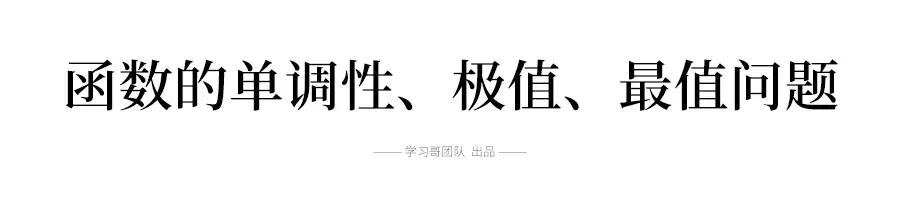 函数的单调性、极值、最值问题

—— 学习哥团队 出品 ——